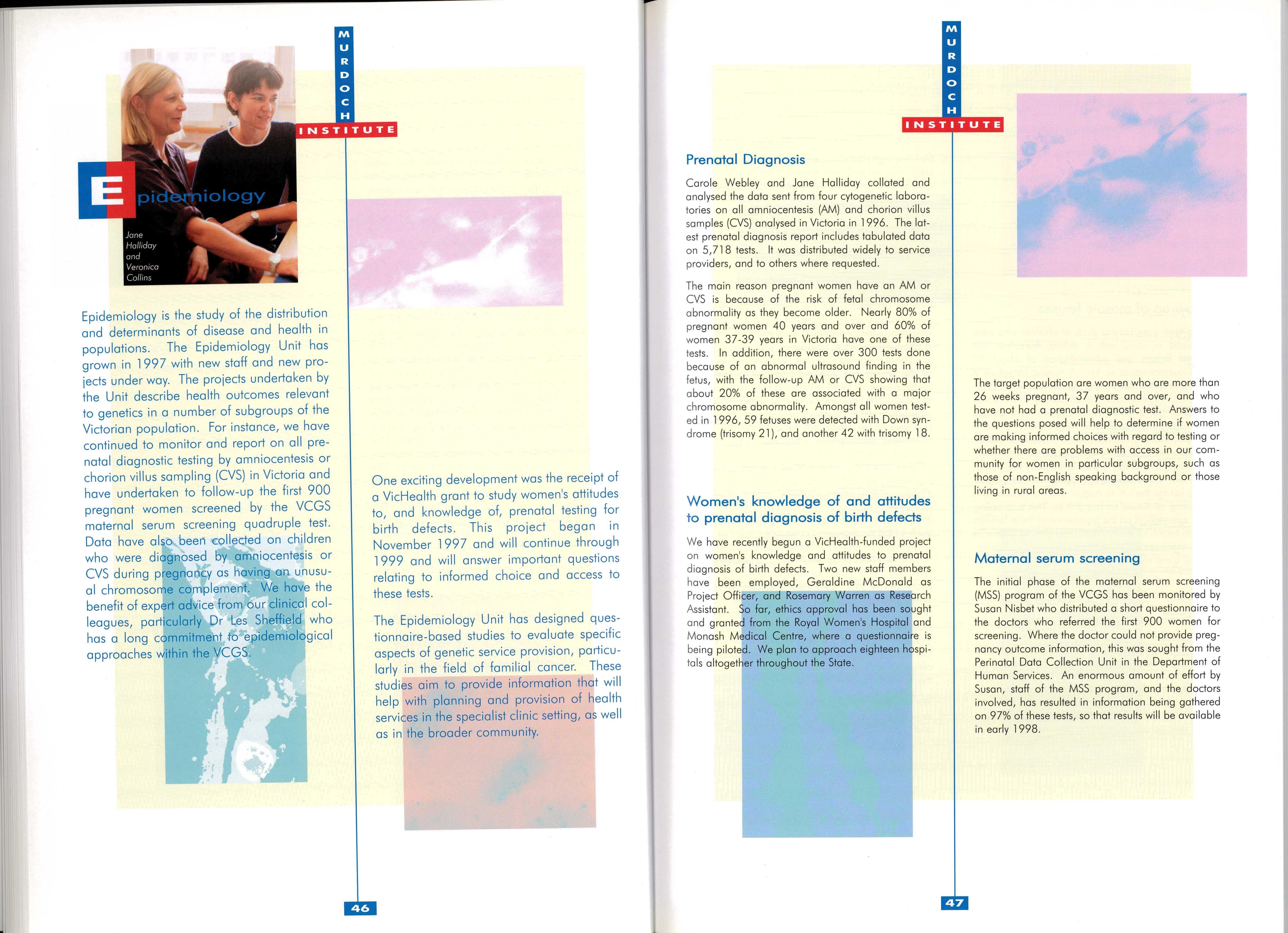 MURDOCH INSTITUTE

Epidemiology

Jane Halliday and Veronica Collins

Epidemiology is the study of the distribution and determinants of disease and health in populations. The Epidemiology Unit has grown in 1997 with new staff and new projects under way. The projects undertaken by the Unit describe health outcomes relevant to genetics in a number of subgroups of the Victorian population. For instance, we have continued to monitor and report on all prenatal diagnostic testing by amniocentesis or chorion villus sampling (CVS) in Victoria and have undertaken to follow-up the first 900 pregnant women screened by the VCGS maternal serum screening quadruple test. Data have also been collected on children who were diagnosed by amniocentesis or CVS during pregnancy as having an unusual chromosome complement. We have the benefit of expert advice from our clinical colleagues, particularly Dr Les Sheffield who has a long commitment to epidemiological approaches within the VCGS.

One exciting development was the receipt of a VicHealth grant to study women's attitudes to, and knowledge of, prenatal testing for birth defects. This project began in November 1997 and will continue through 1999 and will answer important questions relating to informed choice and access to these tests.

The Epidemiology Unit has designed questionnaire-based studies to evaluate specific aspects of genetic service provision, particularly in the field of familial cancer. These studies aim to provide information that will help with planning and provision of health services in the specialist clinic setting, as well as in the broader community.

46

MURDOCH INSTITUTE

Prenatal Diagnosis

Carole Webley and Jane Halliday collated and analysed the data sent from four cytogenetic laboratories on all amniocentesis (AM) and chorion villus samples (CVS) analysed in Victoria in 1996. The latest prenatal diagnosis report includes tabulated data on 5,718 tests. It was distributed widely to service providers, and to others where requested.

The main reason pregnant women have an AM or CVS is because of the risk of fetal chromosome abnormality as they become older. Nearly 80% of pregnant women 40 years and over and 60% of women 37-39 years in Victoria have one of these tests. In addition, there were over 300 tests done because of an abnormal ultrasound finding in the fetus, with the follow-up AM or CVS showing that about 20% of these are associated with a major chromosome abnormality. Amongst all women tested in 1996, 59 fetuses were detected with Down syndrome (trisomy 21), and another 42 with trisomy 18.

Women's knowledge of and attitudes to prenatal diagnosis of birth defects

We have recently begun a VicHealth-funded project on women's knowledge and attitudes to prenatal diagnosis of birth defects. Two new staff members have been employed, Geraldine McDonald as Project Officer, and Rosemary Warren as Research Assistant. So far, ethics approval has been sought and granted from the Royal Women's Hospital and Monash Medical Centre, where a questionnaire is being piloted. We plan to approach eighteen hospitals altogether throughout the State.

The target population are women who are more than 26 weeks pregnant, 37 years and over, and who have not had a prenatal diagnostic test. Answers to the questions posed will help to determine if women are making informed choices with regard to testing or whether there are problems with access in our community for women in particular subgroups, such as those of non-English speaking background or those living in rural areas.

Maternal serum screening

The initial phase of the maternal serum screening (MSS) program of the VCGS has been monitored by Susan Nisbet who distributed a short questionnaire to the doctors who referred the first 900 women for screening. Where the doctor could not provide pregnancy outcome information, this was sought from the Perinatal Data Collection Unit in the Department of Human Services. An enormous amount of effort by Susan, staff of the MSS program, and the doctors involved, has resulted in information being gathered on 97% of these tests, so that results will be available in early 1998.

47